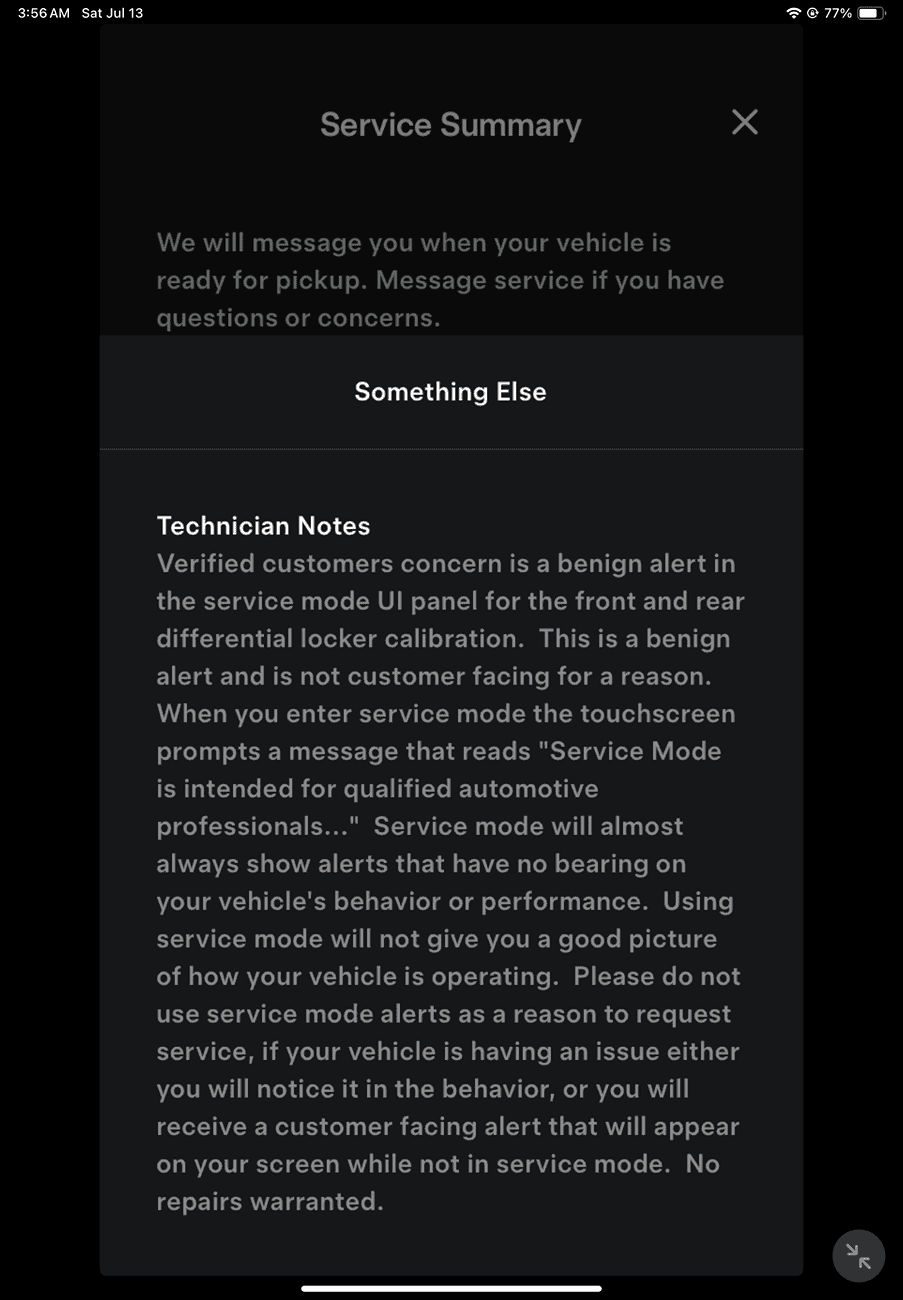 3:56 AM Sat Jul 13

77%

Service Summary

We will message you when your vehicle is ready for pickup. Message service if you have questions or concerns.

Something Else

Technician Notes
Verified customers concern is a benign alert in the service mode UI panel for the front and rear differential locker calibration. This is a benign alert and is not customer facing for a reason. When you enter service mode the touchscreen prompts a message that reads "Service Mode is intended for qualified automotive professionals..." Service mode will almost always show alerts that have no bearing on your vehicle's behavior or performance. Using service mode will not give you a good picture of how your vehicle is operating. Please do not use service mode alerts as a reason to request service, if your vehicle is having an issue either you will notice it in the behavior, or you will receive a customer facing alert that will appear on your screen while not in service mode. No repairs warranted.